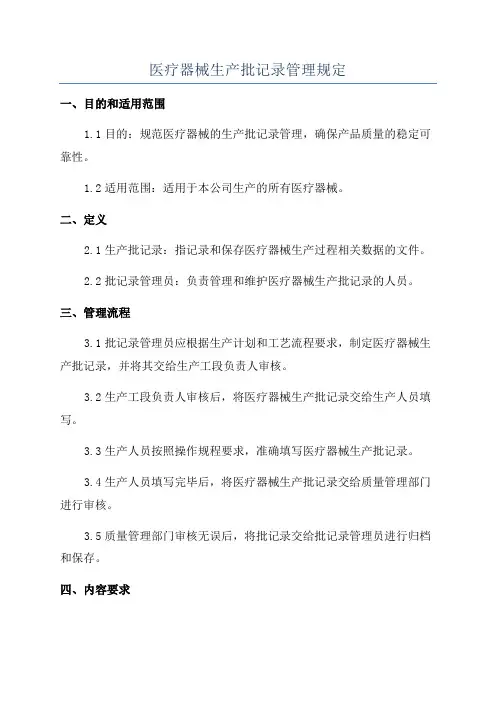 医疗器械生产批记录管理规定

一、目的和适用范围

1.1 目的：规范医疗器械的生产批记录管理，确保产品质量的稳定可靠性。

1.2 适用范围：适用于本公司生产的所有医疗器械。

二、定义

2.1 生产批记录：指记录和保存医疗器械生产过程相关数据的文件。

2.2 批记录管理员：负责管理和维护医疗器械生产批记录的人员。

三、管理流程

3.1 批记录管理员应根据生产计划和工艺流程要求，制定医疗器械生产批记录，并将其交给生产工段负责人审核。

3.2 生产工段负责人审核后，将医疗器械生产批记录交给生产人员填写。

3.3 生产人员按照操作规程要求，准确填写医疗器械生产批记录。

3.4 生产人员填写完毕后，将医疗器械生产批记录交给质量管理部门进行审核。

3.5 质量管理部门审核无误后，将批记录交给批记录管理员进行归档和保存。

四、内容要求